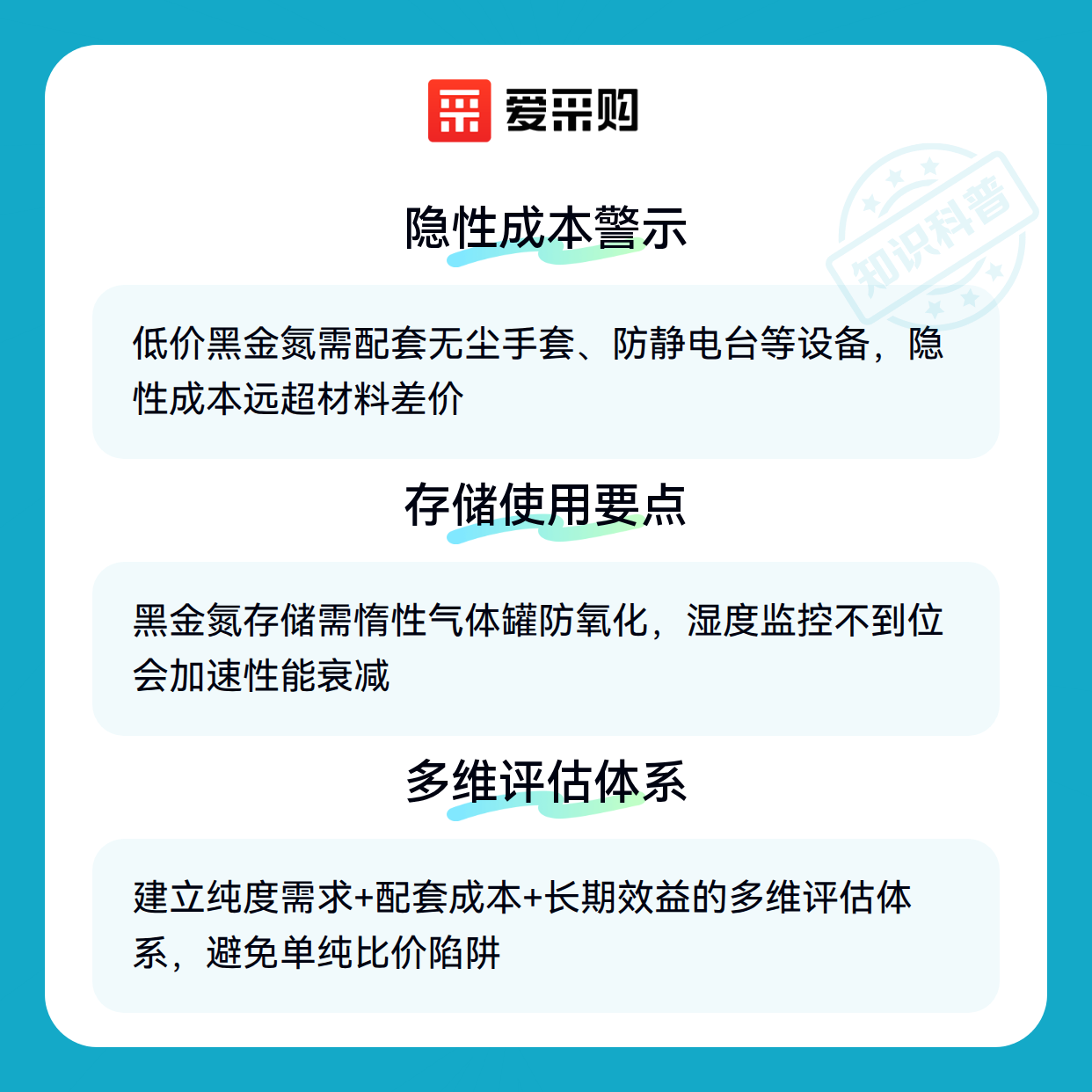 爱采购

隐性成本警示

低价黑金氮需配套无尘手套、防静电台等设备，隐性成本远超材料差价

存储使用要点

黑金氮存储需惰性气体罐防氧化，湿度监控不到位会加速性能衰减

多维评估体系

建立纯度需求+配套成本+长期效益的多维评估体系，避免单纯比价陷阱

知识科普